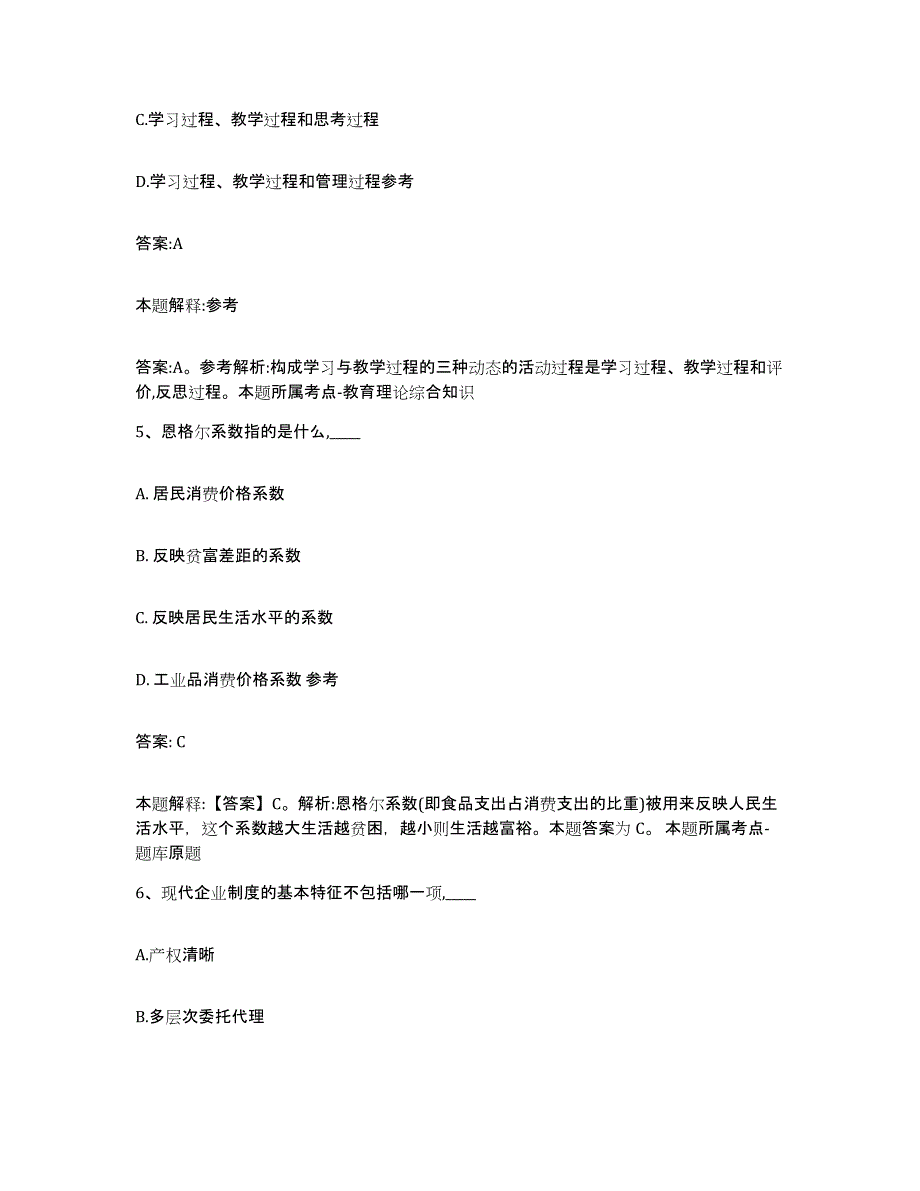 C.学习过程、教学过程和思考过程

D.学习过程、教学过程和管理过程参考

答案:A

本题解释:参考

答案:A。参考解析:构成学习与教学过程的三种动态的活动过程是学习过程、教学过程和评价,反思过程。本题所属考点-教育理论综合知识

5、恩格尔系数指的是什么,____

A. 居民消费价格系数

B. 反映贫富差距的系数

C. 反映居民生活水平的系数

D. 工业品消费价格系数 参考

答案: C

本题解释:【答案】C。解析:恩格尔系数(即食品支出占消费支出的比重)被用来反映人民生活水平，这个系数越大生活越贫困，越小则生活越富裕。本题答案为 C。 本题所属考点-题库原题

6、现代企业制度的基本特征不包括哪一项,____

A.产权清晰

B.多层次委托代理